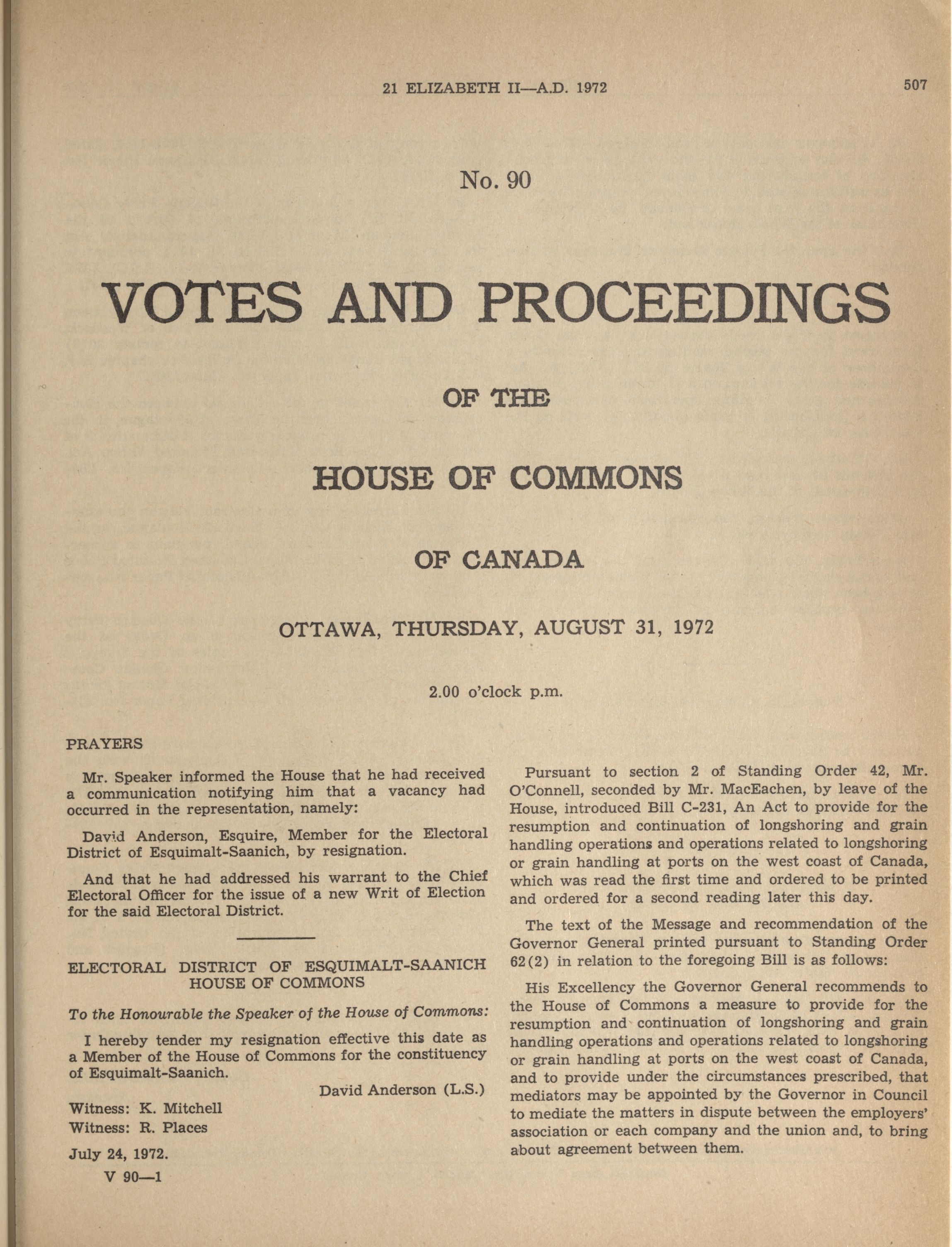 21 ELIZABETH II—A.D. 1972

507

No. 90

VOTES AND PROCEEDINGS

OF THE

HOUSE OF COMMONS

OF CANADA

OTTAWA, THURSDAY, AUGUST 31, 1972

2.00 o'clock p.m.

PRAYERS

Mr. Speaker informed the House that he had received a communication notifying him that a vacancy had occurred in the representation, namely:

David Anderson, Esquire, Member for the Electoral District of Esquimalt-Saanich, by resignation.

And that he had addressed his warrant to the Chief Electoral Officer for the issue of a new Writ of Election for the said Electoral District.

ELECTORAL DISTRICT OF ESQUIMALT-SAANICH
HOUSE OF COMMONS

To the Honourable the Speaker of the House of Commons:

I hereby tender my resignation effective this date as a Member of the House of Commons for the constituency of Esquimalt-Saanich.

David Anderson (L.S.)

Witness: K. Mitchell
Witness: R. Places

July 24, 1972.

V 90—1

Pursuant to section 2 of Standing Order 42, Mr. O'Connell, seconded by Mr. MacEachen, by leave of the House, introduced Bill C-231, An Act to provide for the resumption and continuation of longshoring and grain handling operations and operations related to longshoring or grain handling at ports on the west coast of Canada, which was read the first time and ordered to be printed and ordered for a second reading later this day.

The text of the Message and recommendation of the Governor General printed pursuant to Standing Order 62(2) in relation to the foregoing Bill is as follows:

His Excellency the Governor General recommends to the House of Commons a measure to provide for the resumption and continuation of longshoring and grain handling operations and operations related to longshoring or grain handling at ports on the west coast of Canada, and to provide under the circumstances prescribed, that mediators may be appointed by the Governor in Council to mediate the matters in dispute between the employers' association or each company and the union and, to bring about agreement between them.